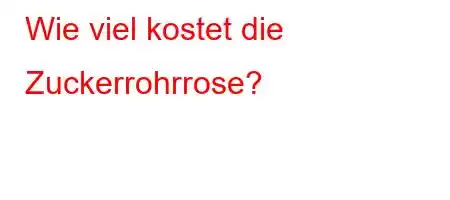 Wie viel kostet die Zuckerrohrrose?